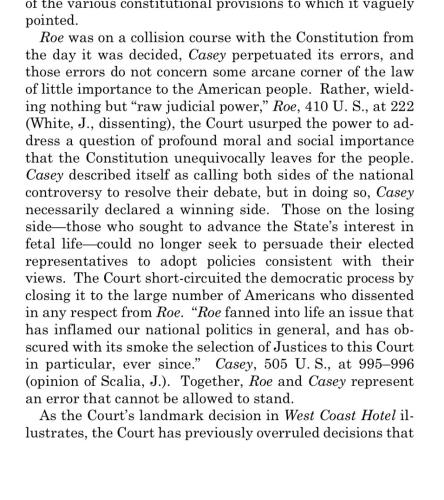 of the various constitutional provisions to which it vaguely pointed.

Roe was on a collision course with the Constitution from the day it was decided, Casey perpetuated its errors, and those errors do not concern some arcane corner of the law of little importance to the American people. Rather, wielding nothing but "raw judicial power," Roe, 410 U. S., at 222 (White, J., dissenting), the Court usurped the power to address a question of profound moral and social importance that the Constitution unequivocally leaves for the people. Casey described itself as calling both sides of the national controversy to resolve their debate, but in doing so, Casey necessarily declared a winning side. Those on the losing side—those who sought to advance the State's interest in fetal life—could no longer seek to persuade their elected representatives to adopt policies consistent with their views. The Court short-circuited the democratic process by closing it to the large number of Americans who dissented in any respect from Roe. "Roe fanned into life an issue that has inflamed our national politics in general, and has obscured with its smoke the selection of Justices to this Court in particular, ever since." Casey, 505 U. S., at 995–996 (opinion of Scalia, J.). Together, Roe and Casey represent an error that cannot be allowed to stand.

As the Court's landmark decision in West Coast Hotel illustrates, the Court has previously overruled decisions that